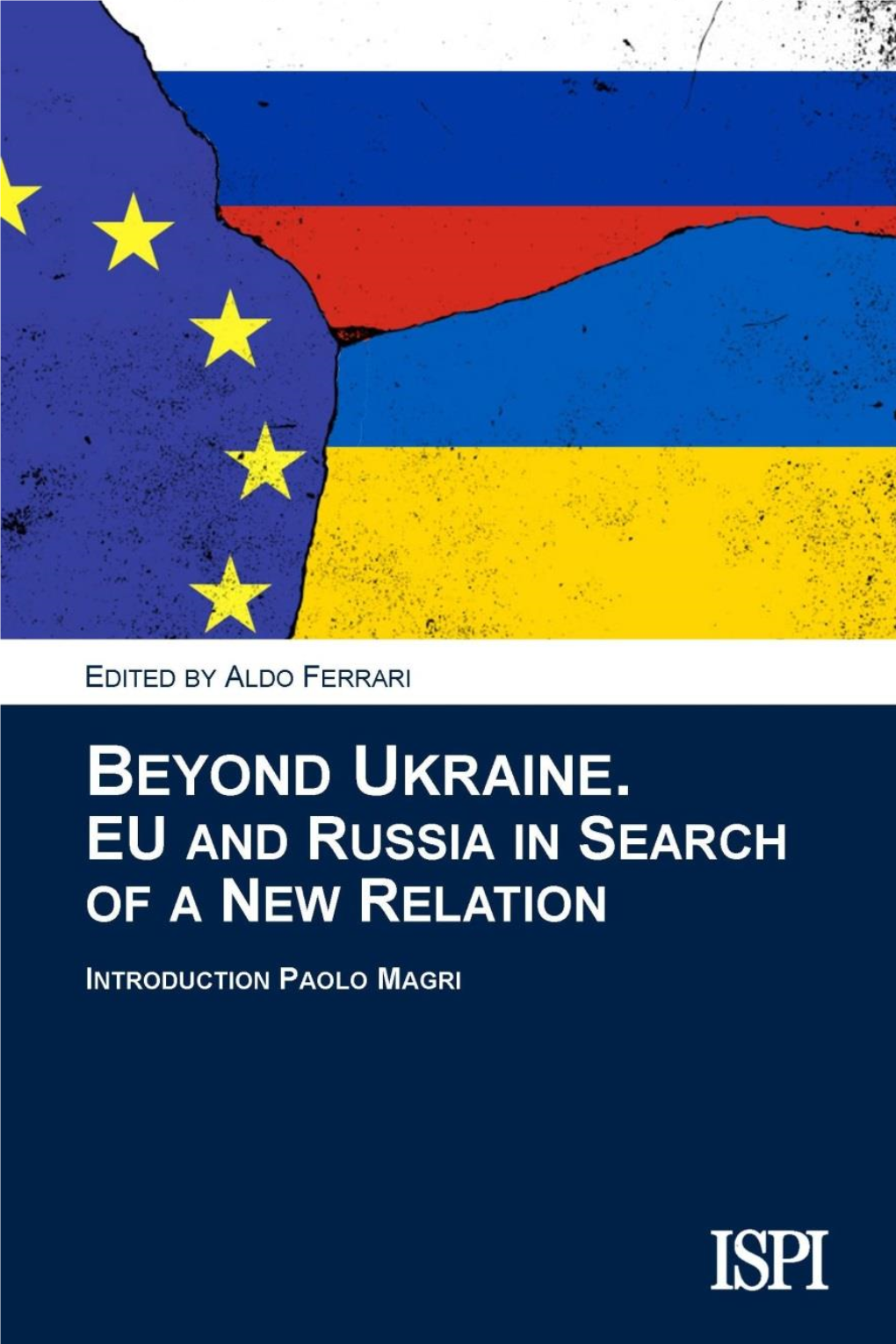 EDITED BY ALDO FERRARI

BEYOND UKRAINE.
EU AND RUSSIA IN SEARCH OF A NEW RELATION

INTRODUCTION PAOLO MAGRI

ISPI